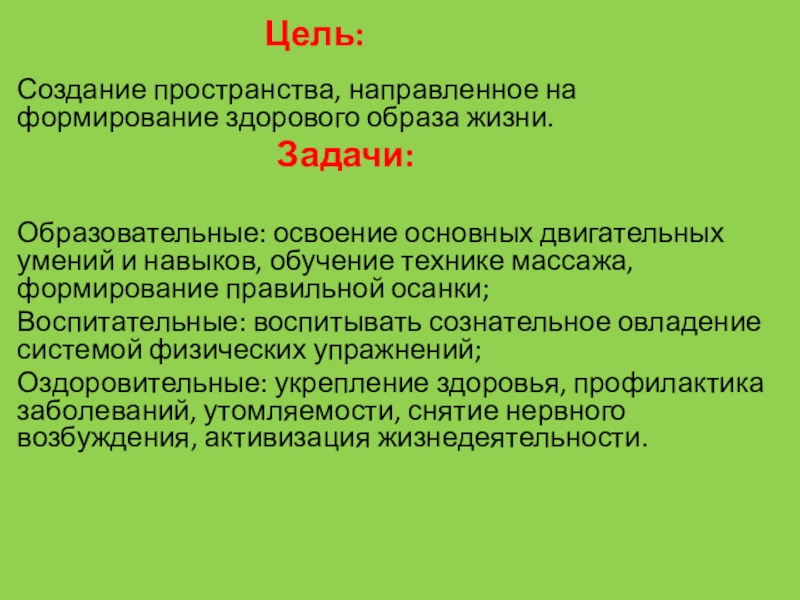 Цель:

Создание пространства, направленное на формирование здорового образа жизни.

Задачи:

Образовательные: освоение основных двигательных умений и навыков, обучение технике массажа, формирование правильной осанки;

Воспитательные: воспитывать сознательное овладение системой физических упражнений;

Оздоровительные: укрепление здоровья, профилактика заболеваний, утомляемости, снятие нервного возбуждения, активизация жизнедеятельности.